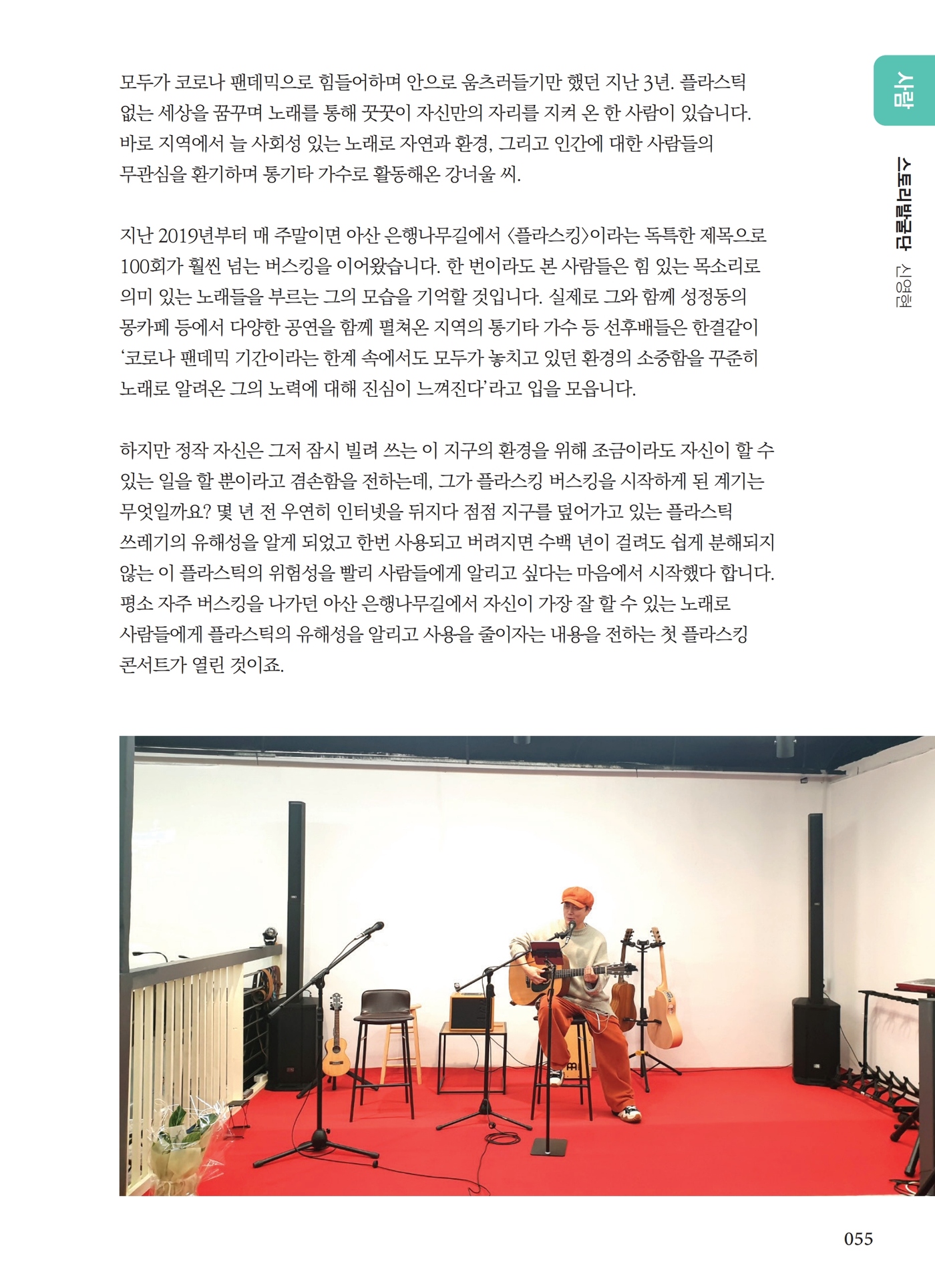 사람

스토리발굴단 신영현

모두가 코로나 팬데믹으로 힘들어하며 안으로 움츠러들기만 했던 지난 3년. 플라스틱 없는 세상을 꿈꾸며 노래를 통해 꿋꿋이 자신만의 자리를 지켜 온 한 사람이 있습니다. 바로 지역에서 늘 사회성 있는 노래로 자연과 환경, 그리고 인간에 대한 사람들의 무관심을 환기하며 통기타 가수로 활동해온 강너울 씨.

지난 2019년부터 매 주말이면 아산 은행나무길에서 〈플라스킹〉이라는 독특한 제목으로 100회가 훨씬 넘는 버스킹을 이어왔습니다. 한 번이라도 본 사람들은 힘 있는 목소리로 의미 있는 노래들을 부르는 그의 모습을 기억할 것입니다. 실제로 그와 함께 성정동의 몽카페 등에서 다양한 공연을 함께 펼쳐온 지역의 통기타 가수 등 선후배들은 한결같이 '코로나 팬데믹 기간이라는 한계 속에서도 모두가 놓치고 있던 환경의 소중함을 꾸준히 노래로 알려온 그의 노력에 대해 진심이 느껴진다'라고 입을 모읍니다.

하지만 정작 자신은 그저 잠시 빌려 쓰는 이 지구의 환경을 위해 조금이라도 자신이 할 수 있는 일을 할 뿐이라고 겸손함을 전하는데, 그가 플라스킹 버스킹을 시작하게 된 계기는 무엇일까요? 몇 년 전 우연히 인터넷을 뒤지다 점점 지구를 덮어가고 있는 플라스틱 쓰레기의 유해성을 알게 되었고 한번 사용되고 버려지면 수백 년이 걸려도 쉽게 분해되지 않는 이 플라스틱의 위험성을 빨리 사람들에게 알리고 싶다는 마음에서 시작했다 합니다. 평소 자주 버스킹을 나가던 아산 은행나무길에서 자신이 가장 잘 할 수 있는 노래로 사람들에게 플라스틱의 유해성을 알리고 사용을 줄이자는 내용을 전하는 첫 플라스킹 콘서트가 열린 것이죠.

055